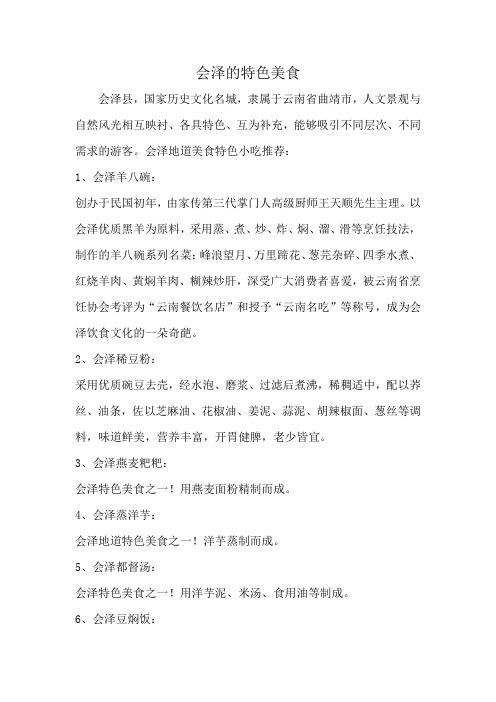 会泽的特色美食

会泽县，国家历史文化名城，隶属于云南省曲靖市，人文景观与自然风光相互映衬、各具特色、互为补充，能够吸引不同层次、不同需求的游客。会泽地道美食特色小吃推荐：

1、会泽羊八碗：

创办于民国初年，由家传第三代掌门人高级厨师王天顺先生主理。以会泽优质黑羊为原料，采用蒸、煮、炒、炸、焖、溜、滑等烹饪技法，制作的羊八碗系列名菜：峰浪望月、万里蹄花、葱芫杂碎、四季水煮、红烧羊肉、黄焖羊肉、糊辣炒肝，深受广大消费者喜爱，被云南省烹饪协会考评为“云南餐饮名店”和授予“云南名吃”等称号，成为会泽饮食文化的一朵奇葩。

2、会泽稀豆粉：

采用优质豌豆去壳，经水泡、磨浆、过滤后煮沸，稀稠适中，配以荞丝、油条，佐以芝麻油、花椒油、姜泥、蒜泥、胡辣椒面、葱丝等调料，味道鲜美，营养丰富，开胃健脾，老少皆宜。

3、会泽燕麦粑粑：

会泽特色美食之一！用燕麦面粉精制而成。

4、会泽蒸洋芋：

会泽地道特色美食之一！洋芋蒸制而成。

5、会泽都督汤：

会泽特色美食之一！用洋芋泥、米汤、食用油等制成。

6、会泽豆焖饭：